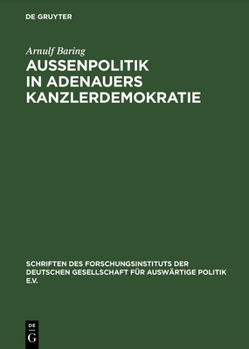 DE GRUYTER

Arnulf Baring

AUSSENPOLITIK IN ADENAUERS KANZLERDEMOKRATIE

SCHRIFTEN DES FORSCHUNGSINSTITUTS DER DEUTSCHEN GESELLSCHAFT FÜR AUSWÄRTIGE POLITIK E.V.

DE G